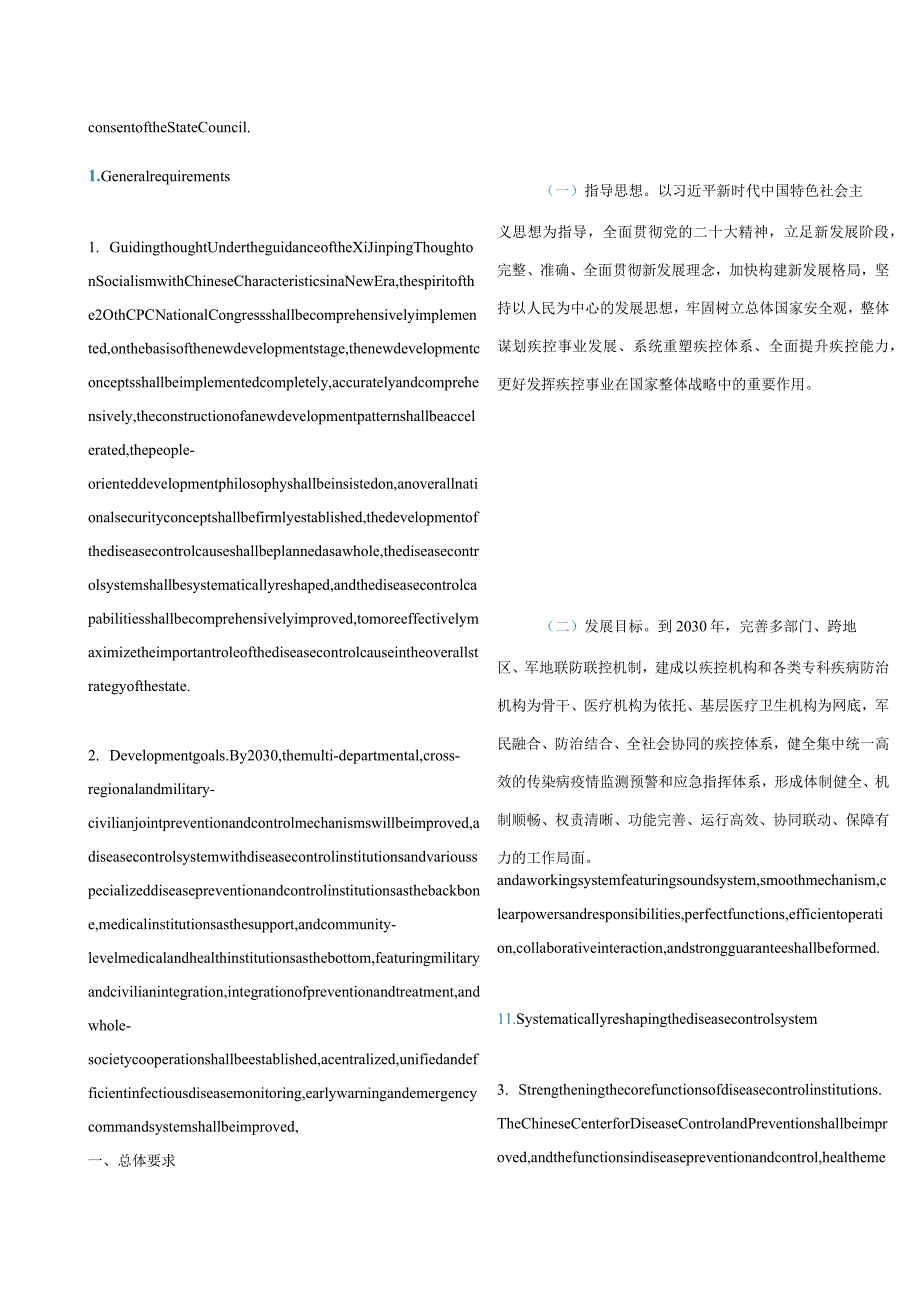 consentoftheStateCouncil.

1.Generalrequirements

1. GuidingthoughtUndertheguidanceoftheXiJinpingThoughtonSocialismwithChineseCharacteristicsinaNewEra,thespiritofthe2OthCPCNationalCongressshallbecomprehensivelyimplemented,onthebasisofthenewdevelopmentstage,thenewdevelopmentconceptsshallbeimplementedcompletely,accuratelyandcomprehensively,theconstructionofanewdevelopmentpatternshallbeaccelerated,thepeople-orienteddevelopmentphilosophyshallbeinsistedon,anoverallnationalsecurityconceptshallbefirmlyestablished,thedevelopmentofthediseasecontrolcauseshallbeplannedasawhole,thediseasecontrolsystemshallbesystematicallyreshaped,andthediseasecontrolcapabilitiesshallbecomprehensivelyimproved,tomoreeffectivelymaximizetheimportantroleofthediseasecontrolcauseintheoverallstrategyofthestate.

2. Developmentgoals.By2030,themulti-departmental,cross-regionalandmilitary-civilianjointpreventionandcontrolmechanismswillbeimproved,adiseasecontrolsystemwithdiseasecontrolinstitutionsandvariousspecializeddiseasepreventionandcontrolinstitutionsasthebackbone,medicalinstitutionsasthesupport,andcommunity-levelmedicalandhealthinstitutionsasthebottom,featuringmilitaryandcivilianintegration,integrationofpreventionandtreatment,andwhole-societycooperationshallbeestablished,acentralized,unifiedandefficientinfectiousdiseasemonitoring,earlywarningandemergencycommandsystemshallbeimproved,

一、总体要求

（一）指导思想。以习近平新时代中国特色社会主义思想为指导，全面贯彻党的二十大精神，立足新发展阶段，完整、准确、全面贯彻新发展理念，加快构建新发展格局，坚持以人民为中心的发展思想，牢固树立总体国家安全观，整体谋划疾控事业发展、系统重塑疾控体系、全面提升疾控能力，更好发挥疾控事业在国家整体战略中的重要作用。

（二）发展目标。到2030年，完善多部门、跨地区、军地联防联控机制，建成以疾控机构和各类专科疾病防治机构为骨干、医疗机构为依托、基层医疗卫生机构为网底，军民融合、防治结合、全社会协同的疾控体系，健全集中统一高效的传染病疫情监测预警和应急指挥体系，形成体制健全、机制顺畅、权责清晰、功能完善、运行高效、协同联动、保障有力的工作局面。

andaworkingsystemfeaturingsoundsystem,smoothmechanism,clearpowersandresponsibilities,perfectfunctions,efficientoperation,collaborativeinteraction,andstrongguaranteeshallbeformed.

11.Systematicallyreshapingthediseasecontrolsystem

3. Strengtheningthecorefunctionsofdiseasecontrolinstitutions.TheChineseCenterforDiseaseControlandPreventionshallbeimproved,andthefunctionsindiseasepreventionandcontrol,healtheme